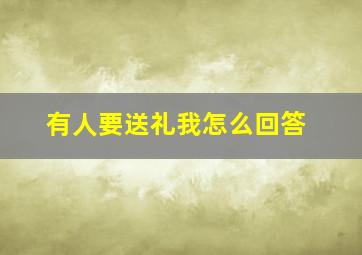 有人要送礼我怎么回答